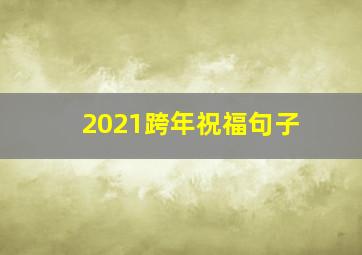 2021跨年祝福句子